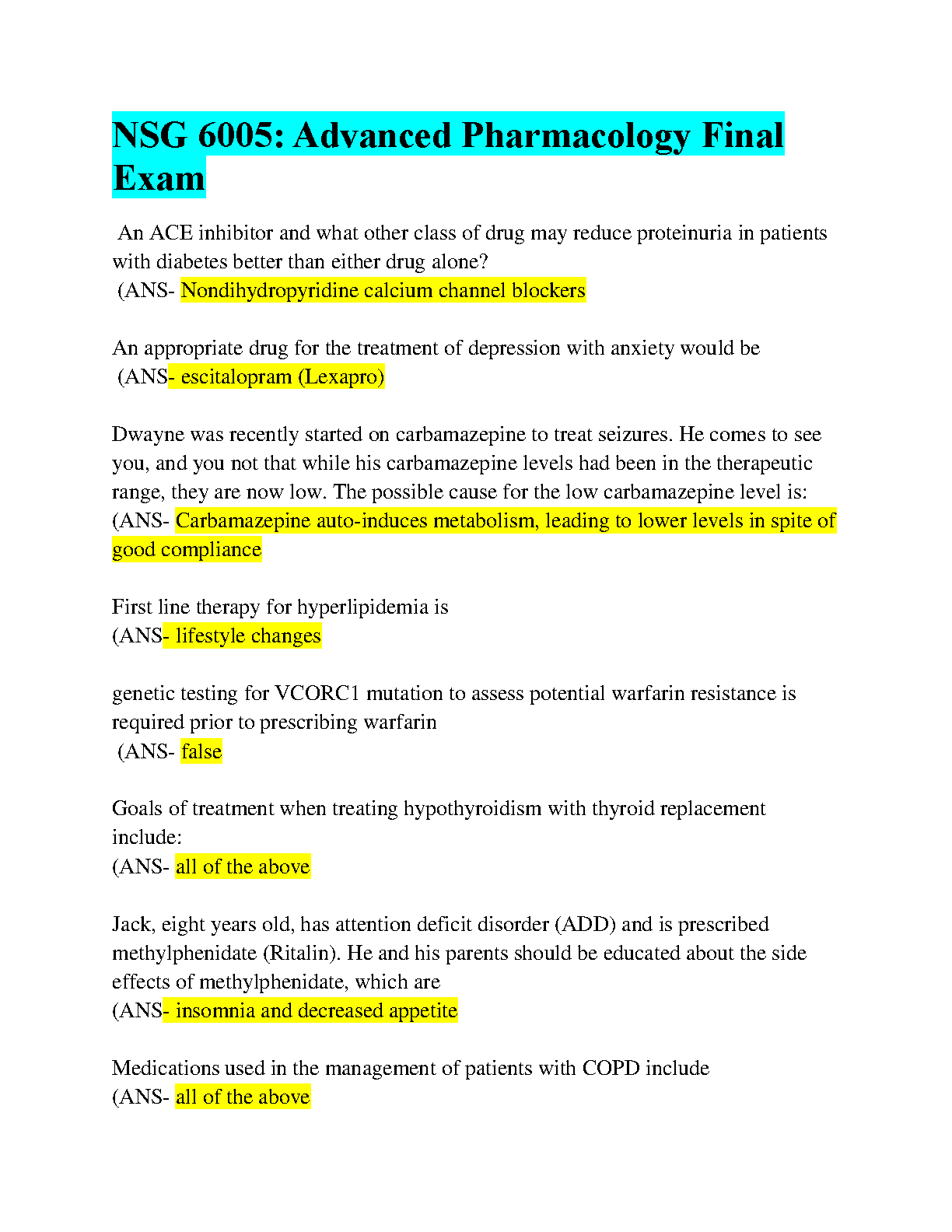 NSG 6005: Advanced Pharmacology Final Exam

An ACE inhibitor and what other class of drug may reduce proteinuria in patients with diabetes better than either drug alone?
(ANS- Nondihydropyridine calcium channel blockers

An appropriate drug for the treatment of depression with anxiety would be
(ANS- escitalopram (Lexapro)

Dwayne was recently started on carbamazepine to treat seizures. He comes to see you, and you not that while his carbamazepine levels had been in the therapeutic range, they are now low. The possible cause for the low carbamazepine level is:
(ANS- Carbamazepine auto-induces metabolism, leading to lower levels in spite of good compliance

First line therapy for hyperlipidemia is
(ANS- lifestyle changes

genetic testing for VCORC1 mutation to assess potential warfarin resistance is required prior to prescribing warfarin
(ANS- false

Goals of treatment when treating hypothyroidism with thyroid replacement include:
(ANS- all of the above

Jack, eight years old, has attention deficit disorder (ADD) and is prescribed methylphenidate (Ritalin). He and his parents should be educated about the side effects of methylphenidate, which are
(ANS- insomnia and decreased appetite

Medications used in the management of patients with COPD include
(ANS- all of the above